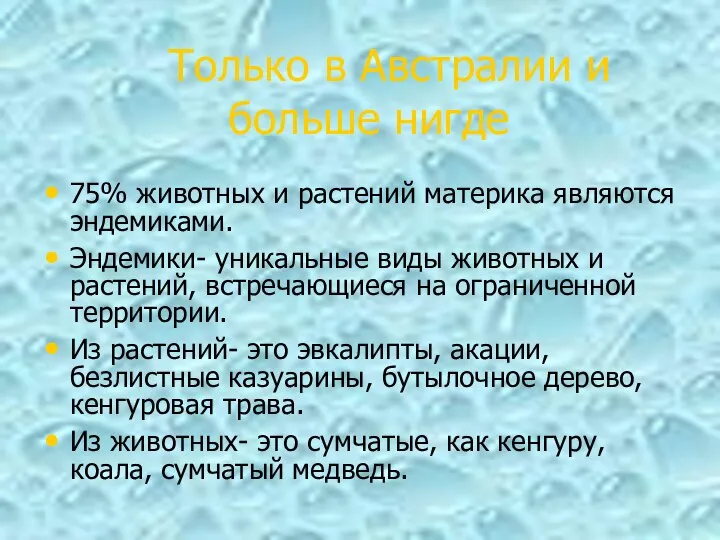 Только в Австралии и больше нигде

• 75% животных и растений материка являются эндемиками.
• Эндемики- уникальные виды животных и растений, встречающиеся на ограниченной территории.
• Из растений- это эвкалипты, акации, безлистные казуарины, бутылочное дерево, кенгуровая трава.
• Из животных- это сумчатые, как кенгуру, коала, сумчатый медведь.